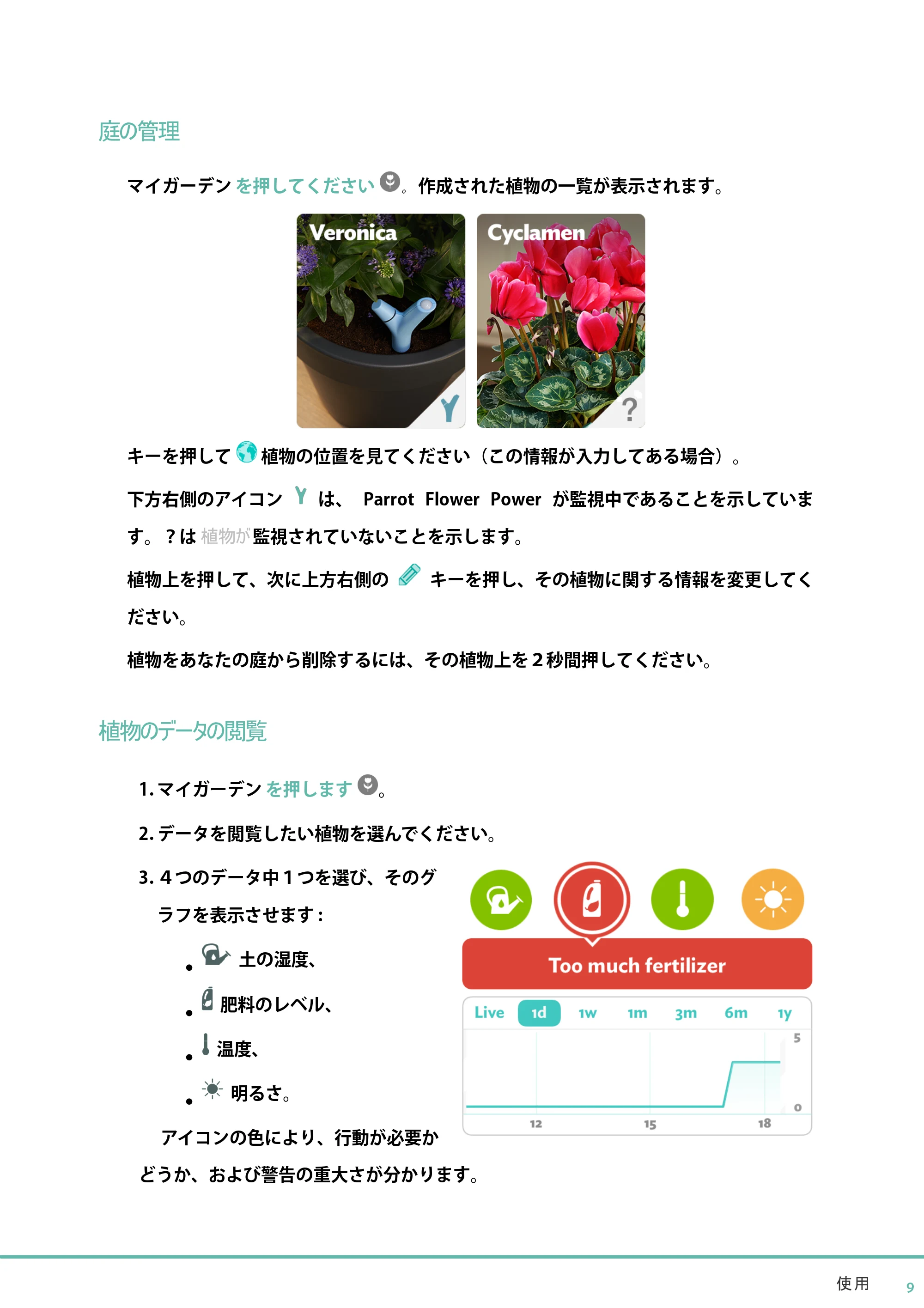 庭の管理

マイガーデンを押してください。作成された植物の一覧が表示されます。

Veronica

Cyclamen

?

キーを押して植物の位置を見てください（この情報が入力してある場合）。

下方右側のアイコンは、Parrot Flower Powerが監視中であることを示しています。？は植物が監視されていないことを示します。

植物上を押して、次に上方右側のキーを押し、その植物に関する情報を変更してください。

植物をあなたの庭から削除するには、その植物上を2秒間押してください。

植物のデータの閲覧

1.マイガーデンを押します。

2.データを閲覧したい植物を選んでください。

3.4つのデータ中1つを選び、そのグラフを表示させます：

• 土の湿度、

• 肥料のレベル、

• 温度、

• 明るさ。

アイコンの色により、行動が必要かどうか、および警告の重大さが分かります。

Too much fertilizer

Live 1d 1w 1m 3m 6m 1y

5

0

12 15 18

使用 9